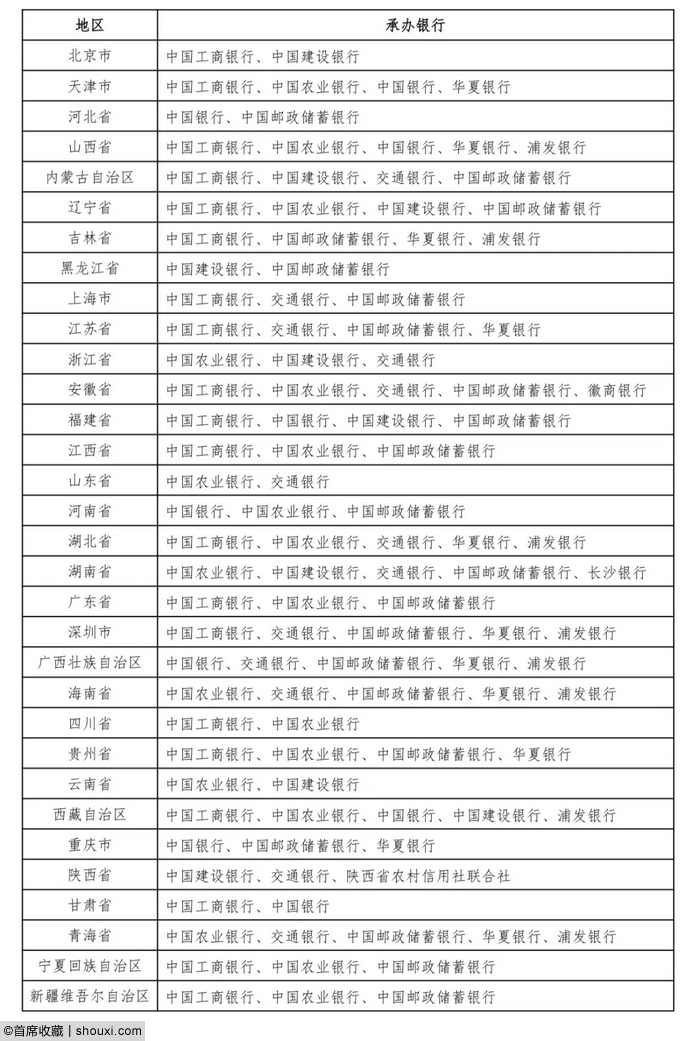 | 地区 | 承办银行 |
|---|---|
| 北京市 | 中国工商银行、中国建设银行 |
| 天津市 | 中国工商银行、中国农业银行、中国银行、华夏银行 |
| 河北省 | 中国银行、中国邮政储蓄银行 |
| 山西省 | 中国工商银行、中国农业银行、中国银行、华夏银行、浦发银行 |
| 内蒙古自治区 | 中国工商银行、中国建设银行、交通银行、中国邮政储蓄银行 |
| 辽宁省 | 中国工商银行、中国农业银行、中国建设银行、中国邮政储蓄银行 |
| 吉林省 | 中国工商银行、中国邮政储蓄银行、华夏银行、浦发银行 |
| 黑龙江省 | 中国建设银行、中国邮政储蓄银行 |
| 上海市 | 中国工商银行、交通银行、中国邮政储蓄银行 |
| 江苏省 | 中国工商银行、交通银行、中国邮政储蓄银行、华夏银行 |
| 浙江省 | 中国农业银行、中国建设银行、交通银行 |
| 安徽省 | 中国工商银行、中国农业银行、交通银行、中国邮政储蓄银行、徽商银行 |
| 福建省 | 中国工商银行、中国银行、中国建设银行、中国邮政储蓄银行 |
| 江西省 | 中国工商银行、中国农业银行、中国邮政储蓄银行 |
| 山东省 | 中国农业银行、交通银行 |
| 河南省 | 中国银行、中国农业银行、中国邮政储蓄银行 |
| 湖北省 | 中国工商银行、中国农业银行、交通银行、华夏银行、浦发银行 |
| 湖南省 | 中国农业银行、中国建设银行、交通银行、中国邮政储蓄银行、长沙银行 |
| 广东省 | 中国工商银行、中国农业银行、中国邮政储蓄银行 |
| 深圳市 | 中国工商银行、交通银行、中国邮政储蓄银行、华夏银行、浦发银行 |
| 广西壮族自治区 | 中国银行、交通银行、中国邮政储蓄银行、华夏银行、浦发银行 |
| 海南省 | 中国农业银行、交通银行、中国邮政储蓄银行、华夏银行、浦发银行 |
| 四川省 | 中国工商银行、中国农业银行 |
| 贵州省 | 中国工商银行、中国农业银行、中国邮政储蓄银行、华夏银行 |
| 云南省 | 中国农业银行、中国建设银行 |
| 西藏自治区 | 中国工商银行、中国农业银行、中国银行、中国建设银行、浦发银行 |
| 重庆市 | 中国银行、中国邮政储蓄银行、华夏银行 |
| 陕西省 | 中国建设银行、交通银行、陕西省农村信用社联合社 |
| 甘肃省 | 中国工商银行、中国银行 |
| 青海省 | 中国农业银行、交通银行、中国邮政储蓄银行、华夏银行、浦发银行 |
| 宁夏回族自治区 | 中国工商银行、中国农业银行、中国邮政储蓄银行 |
| 新疆维吾尔自治区 | 中国工商银行、中国农业银行、中国邮政储蓄银行 |

©首席收藏 | shouxi.com